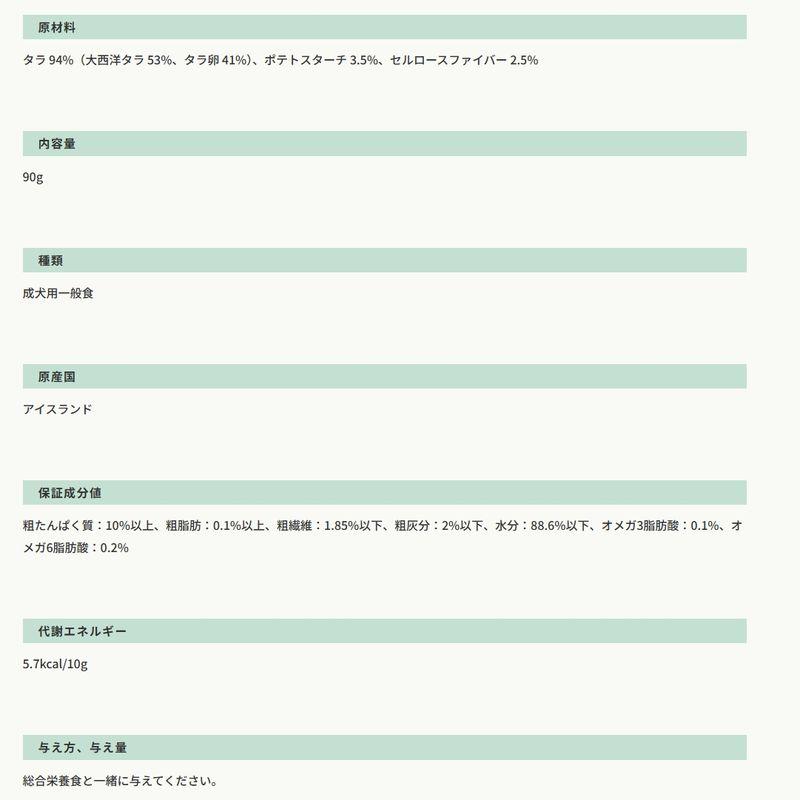 原材料

タラ 94%（大西洋タラ 53%、タラ卵 41%）、ポテトスターチ 3.5%、セルロースファイバー 2.5%

内容量

90g

種類

成犬用一般食

原産国

アイスランド

保証成分値

粗たんぱく質：10%以上、粗脂肪：0.1%以上、粗繊維：1.85%以下、粗灰分：2%以下、水分：88.6%以下、オメガ3脂肪酸：0.1%、オメガ6脂肪酸：0.2%

代謝エネルギー

5.7kcal/10g

与え方、与え量

総合栄養食と一緒に与えてください。